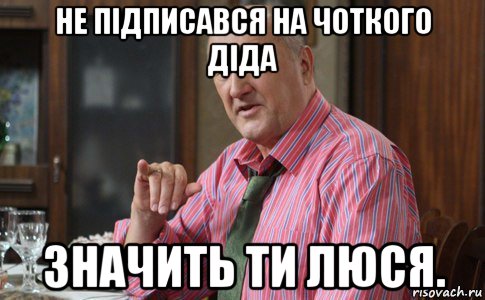 НЕ ПІДПИСАВСЯ НА ЧОТКОГО ДІДА

ЗНАЧИТЬ ТИ ЛЮСЯ.

risovach.ru